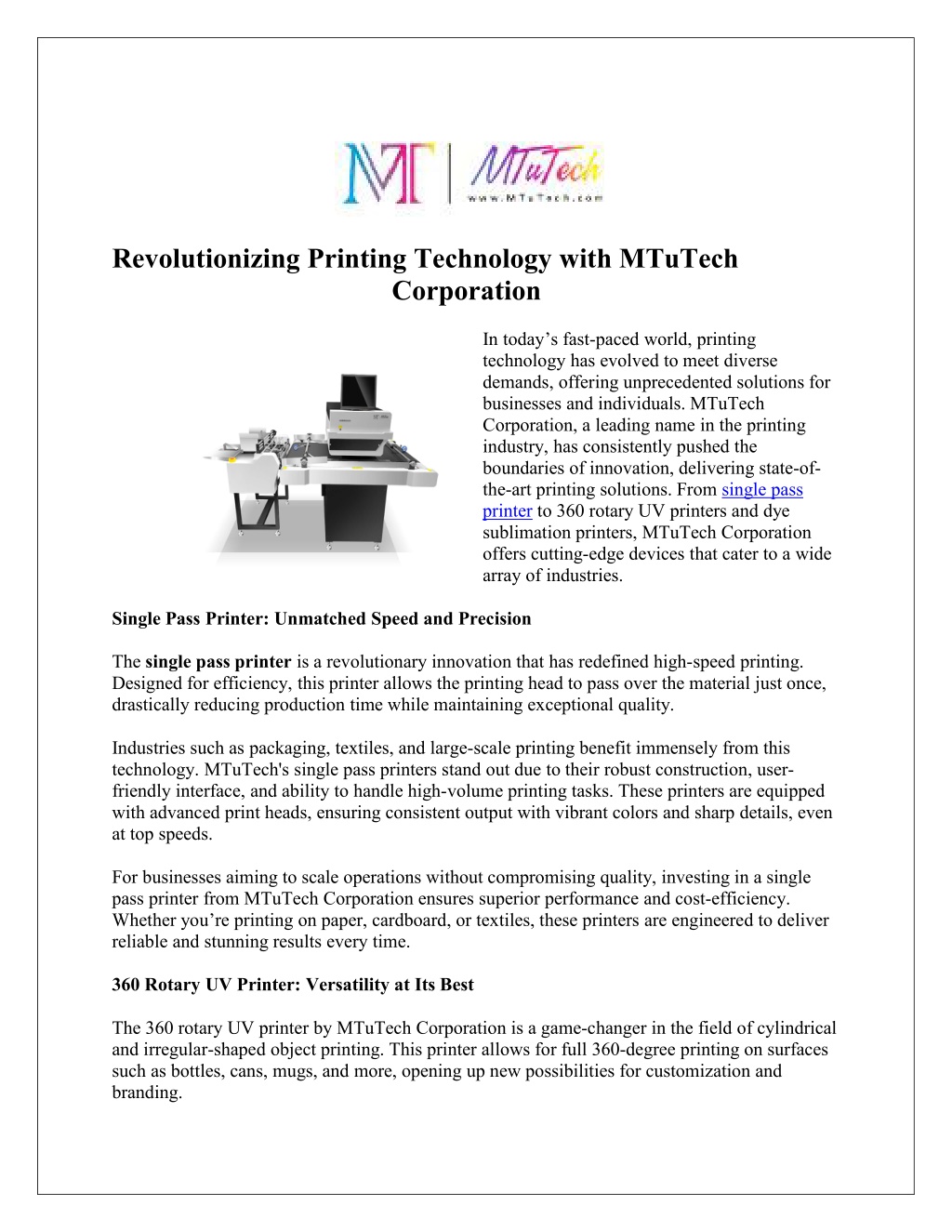 MT | MTuTech
www.MTuTech.com

Revolutionizing Printing Technology with MTuTech Corporation

In today’s fast-paced world, printing technology has evolved to meet diverse demands, offering unprecedented solutions for businesses and individuals. MTuTech Corporation, a leading name in the printing industry, has consistently pushed the boundaries of innovation, delivering state-of-the-art printing solutions. From single pass printer to 360 rotary UV printers and dye sublimation printers, MTuTech Corporation offers cutting-edge devices that cater to a wide array of industries.

Single Pass Printer: Unmatched Speed and Precision

The single pass printer is a revolutionary innovation that has redefined high-speed printing. Designed for efficiency, this printer allows the printing head to pass over the material just once, drastically reducing production time while maintaining exceptional quality.

Industries such as packaging, textiles, and large-scale printing benefit immensely from this technology. MTuTech's single pass printers stand out due to their robust construction, user-friendly interface, and ability to handle high-volume printing tasks. These printers are equipped with advanced print heads, ensuring consistent output with vibrant colors and sharp details, even at top speeds.

For businesses aiming to scale operations without compromising quality, investing in a single pass printer from MTuTech Corporation ensures superior performance and cost-efficiency. Whether you’re printing on paper, cardboard, or textiles, these printers are engineered to deliver reliable and stunning results every time.

360 Rotary UV Printer: Versatility at Its Best

The 360 rotary UV printer by MTuTech Corporation is a game-changer in the field of cylindrical and irregular-shaped object printing. This printer allows for full 360-degree printing on surfaces such as bottles, cans, mugs, and more, opening up new possibilities for customization and branding.